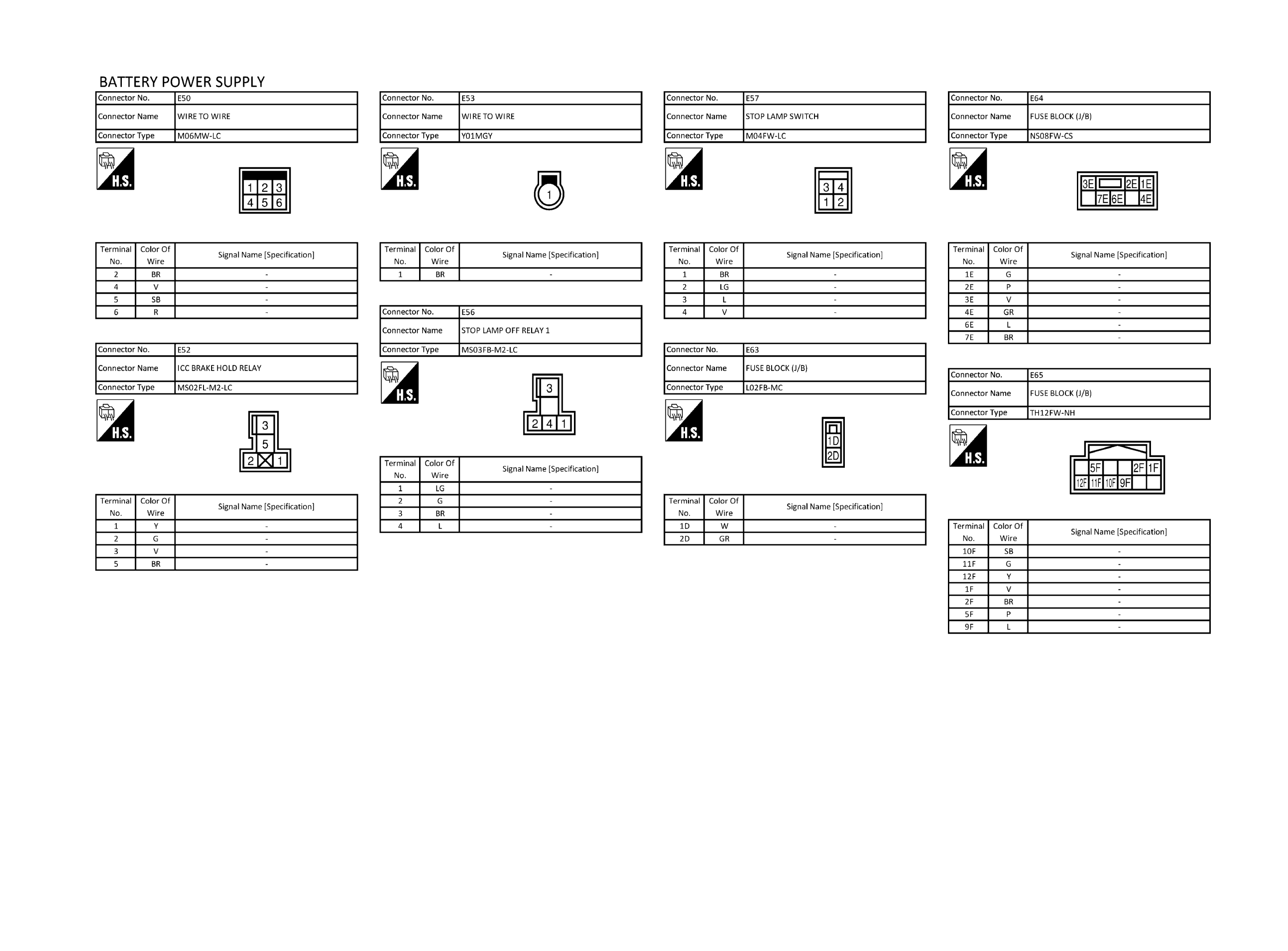 BATTERY POWER SUPPLY

| Connector No. | E50 |
|---|---|
| Connector Name | WIRE TO WIRE |
| Connector Type | M06MW-LC |

H.S.

1 2 3
4 5 6

| Terminal No. | Color Of Wire | Signal Name [Specification] |
|---|---|---|
| 2 | BR | - |
| 4 | V | - |
| 5 | SB | - |
| 6 | R | - |

| Connector No. | E52 |
|---|---|
| Connector Name | ICC BRAKE HOLD RELAY |
| Connector Type | MS02FL-M2-LC |

H.S.

3
5
2 1

| Terminal No. | Color Of Wire | Signal Name [Specification] |
|---|---|---|
| 1 | Y | - |
| 2 | G | - |
| 3 | V | - |
| 5 | BR | - |

| Connector No. | E53 |
|---|---|
| Connector Name | WIRE TO WIRE |
| Connector Type | Y01MGY |

H.S.

1

| Terminal No. | Color Of Wire | Signal Name [Specification] |
|---|---|---|
| 1 | BR | - |

| Connector No. | E56 |
|---|---|
| Connector Name | STOP LAMP OFF RELAY 1 |
| Connector Type | MS03FB-M2-LC |

H.S.

3
2 4 1

| Terminal No. | Color Of Wire | Signal Name [Specification] |
|---|---|---|
| 1 | LG | - |
| 2 | G | - |
| 3 | BR | - |
| 4 | L | - |

| Connector No. | E57 |
|---|---|
| Connector Name | STOP LAMP SWITCH |
| Connector Type | M04FW-LC |

H.S.

3 4
1 2

| Terminal No. | Color Of Wire | Signal Name [Specification] |
|---|---|---|
| 1 | BR | - |
| 2 | LG | - |
| 3 | L | - |
| 4 | V | - |

| Connector No. | E63 |
|---|---|
| Connector Name | FUSE BLOCK (J/B) |
| Connector Type | L02FB-MC |

H.S.

1D
2D

| Terminal No. | Color Of Wire | Signal Name [Specification] |
|---|---|---|
| 1D | W | - |
| 2D | GR | - |

| Connector No. | E64 |
|---|---|
| Connector Name | FUSE BLOCK (J/B) |
| Connector Type | NS08FW-CS |

H.S.

3E 2E 1E
7E 6E 4E

| Terminal No. | Color Of Wire | Signal Name [Specification] |
|---|---|---|
| 1E | G | - |
| 2E | P | - |
| 3E | V | - |
| 4E | GR | - |
| 6E | L | - |
| 7E | BR | - |

| Connector No. | E65 |
|---|---|
| Connector Name | FUSE BLOCK (J/B) |
| Connector Type | TH12FW-NH |

H.S.

5F 2F 1F
12F 11F 10F 9F

| Terminal No. | Color Of Wire | Signal Name [Specification] |
|---|---|---|
| 10F | SB | - |
| 11F | G | - |
| 12F | Y | - |
| 1F | V | - |
| 2F | BR | - |
| 5F | P | - |
| 9F | L | - |